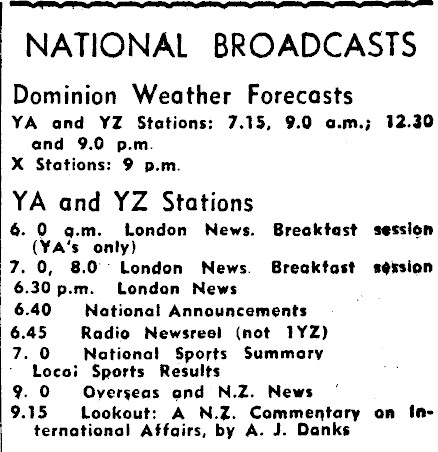 NATIONAL BROADCASTS

Dominion Weather Forecasts

YA and YZ Stations: 7.15, 9.0 a.m.; 12.30 and 9.0 p.m.

X Stations: 9 p.m.

YA and YZ Stations

6. 0 a.m. London News. Breakfast session (YA's only)

7. 0, 8.0 London News. Breakfast session

6.30 p.m. London News

6.40 National Announcements

6.45 Radio Newsreel (not 1YZ)

7. 0 National Sports Summary Locai Sports Results

9. 0 Overseas and N.Z. News

9.15 Lookout: A N.Z. Commentary on International Affairs, by A. J. Danks